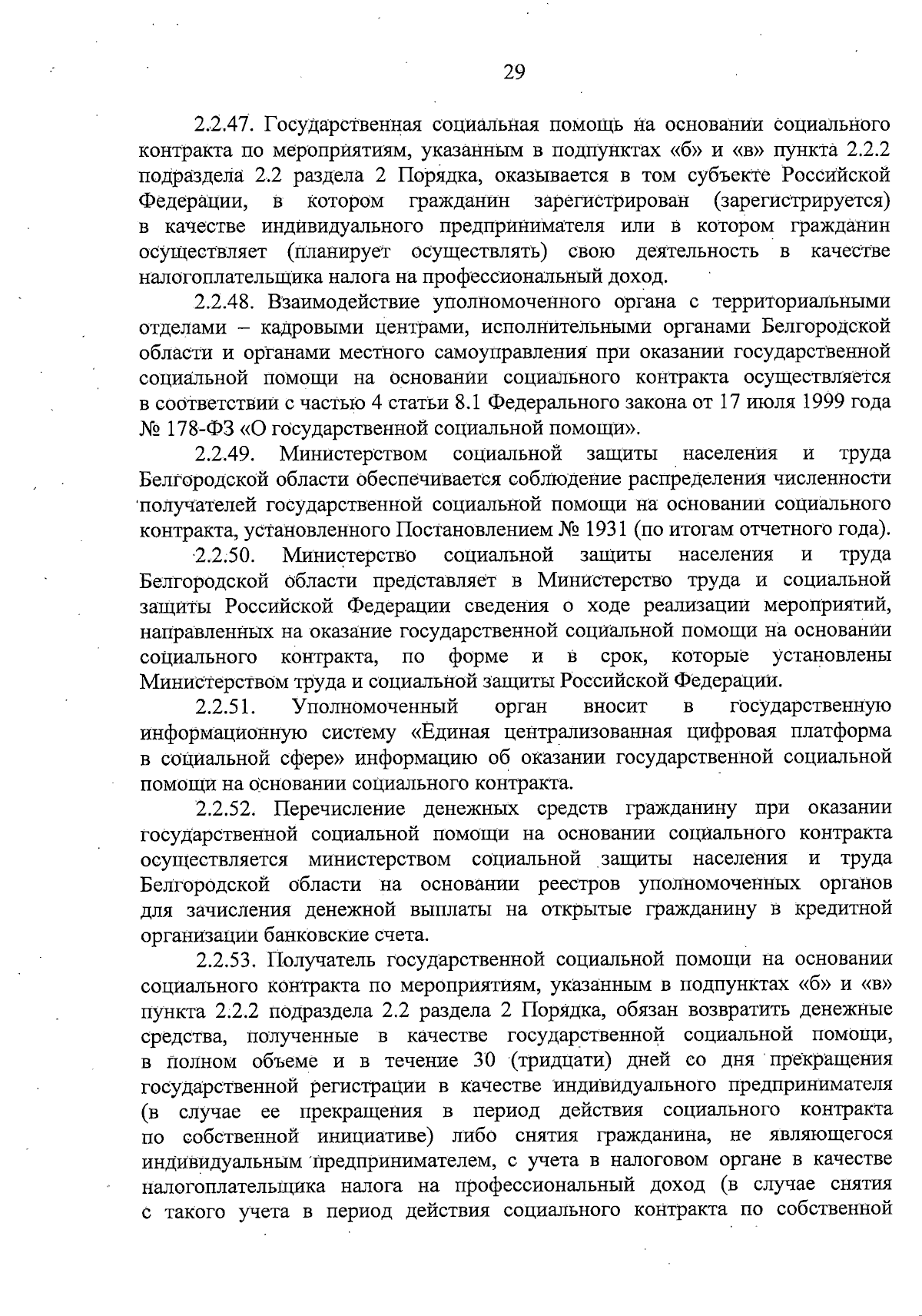 29

2.2.47. Государственная социальная помощь на основании социального контракта по мероприятиям, указанным в подпунктах «б» и «в» пункта 2.2.2 подраздела 2.2 раздела 2 Порядка, оказывается в том субъекте Российской Федерации, в котором гражданин зарегистрирован (зарегистрируется) в качестве индивидуального предпринимателя или в котором гражданин осуществляет (планирует осуществлять) свою деятельность в качестве налогоплательщика налога на профессиональный доход.

2.2.48. Взаимодействие уполномоченного органа с территориальными отделами – кадровыми центрами, исполнительными органами Белгородской области и органами местного самоуправления при оказании государственной социальной помощи на основании социального контракта осуществляется в соответствии с частью 4 статьи 8.1 Федерального закона от 17 июля 1999 года № 178-ФЗ «О государственной социальной помощи».

2.2.49. Министерством социальной защиты населения и труда Белгородской области обеспечивается соблюдение распределения численности получателей государственной социальной помощи на основании социального контракта, установленного Постановлением № 1931 (по итогам отчетного года).

2.2.50. Министерство социальной защиты населения и труда Белгородской области представляет в Министерство труда и социальной защиты Российской Федерации сведения о ходе реализации мероприятий, направленных на оказание государственной социальной помощи на основании социального контракта, по форме и в срок, которые установлены Министерством труда и социальной защиты Российской Федерации.

2.2.51. Уполномоченный орган вносит в государственную информационную систему «Единая централизованная цифровая платформа в социальной сфере» информацию об оказании государственной социальной помощи на основании социального контракта.

2.2.52. Перечисление денежных средств гражданину при оказании государственной социальной помощи на основании социального контракта осуществляется министерством социальной защиты населения и труда Белгородской области на основании реестров уполномоченных органов для зачисления денежной выплаты на открытые гражданину в кредитной организации банковские счета.

2.2.53. Получатель государственной социальной помощи на основании социального контракта по мероприятиям, указанным в подпунктах «б» и «в» пункта 2.2.2 подраздела 2.2 раздела 2 Порядка, обязан возвратить денежные средства, полученные в качестве государственной социальной помощи, в полном объеме и в течение 30 (тридцати) дней со дня прекращения государственной регистрации в качестве индивидуального предпринимателя (в случае ее прекращения в период действия социального контракта по собственной инициативе) либо снятия гражданина, не являющегося индивидуальным предпринимателем, с учета в налоговом органе в качестве налогоплательщика налога на профессиональный доход (в случае снятия с такого учета в период действия социального контракта по собственной